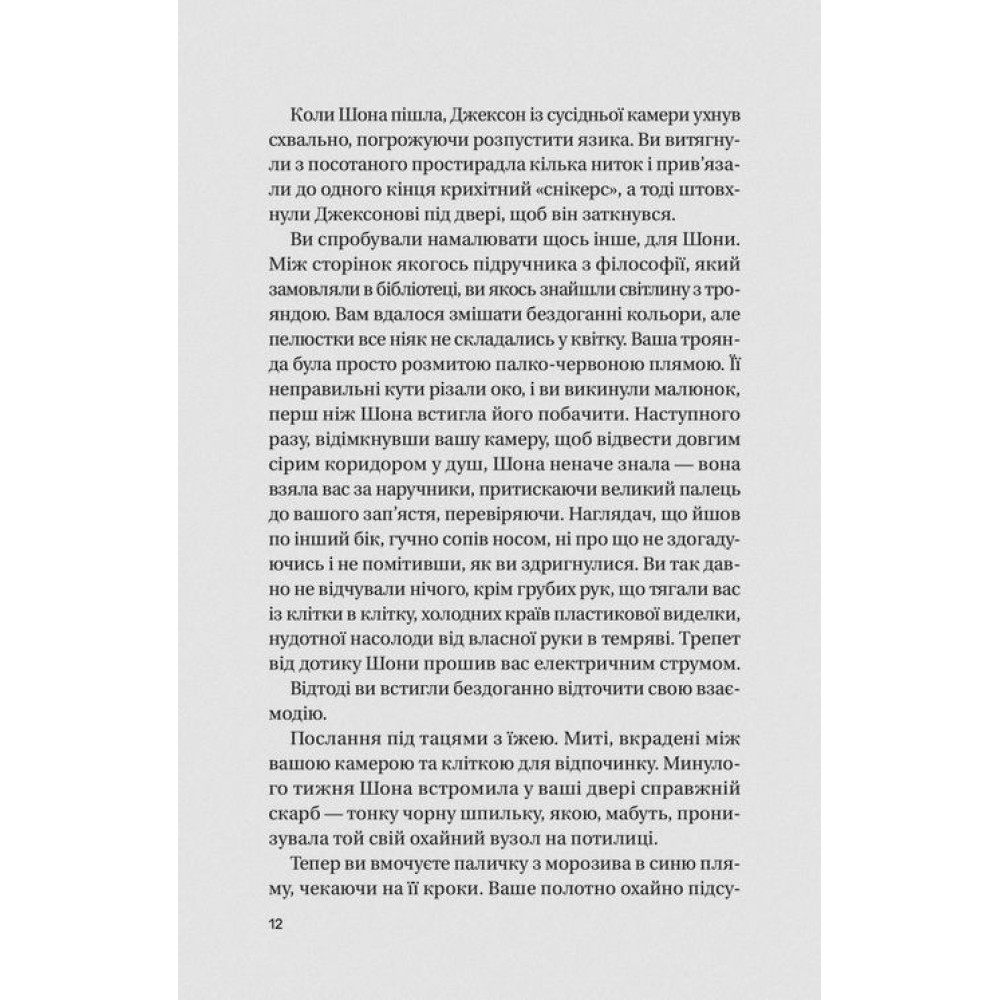 Коли Шона пішла, Джексон із сусідньої камери ухнув схвально, погрожуючи розпустити язика. Ви витягнули з посотаного простирадла кілька ниток і прив'язали до одного кінця крихітний «снікерс», а тоді штовхнули Джексонові під двері, щоб він заткнувся.

Ви спробували намалювати щось інше, для Шони. Між сторінок якогось підручника з філософії, який замовляли в бібліотеці, ви якось знайшли світлину з трояндою. Вам вдалося змішати бездоганні кольори, але пелюстки все ніяк не складались у квітку. Ваша троянда була просто розмитою палко-червоною плямою. Її неправильні кути різали око, і ви викинули малюнок, перш ніж Шона встигла його побачити. Наступного разу, відімкнувши вашу камеру, щоб відвести довгим сірим коридором у душ, Шона неначе знала — вона взяла вас за наручники, притискаючи великий палець до вашого зап'ястя, перевіряючи. Наглядач, що йшов по інший бік, гучно сопів носом, ні про що не здогадуючись і не помітивши, як ви здригнулися. Ви так давно не відчували нічого, крім грубих рук, що тягали вас із клітки в клітку, холодних країв пластикової виделки, нудотної насолоди від власної руки в темряві. Трепет від дотику Шони прошив вас електричним струмом.

Відтоді ви встигли бездоганно відточити свою взаємодію.

Послання під тацями з їжею. Миті, вкрадені між вашою камерою та кліткою для відпочинку. Минулого тижня Шона встромила у ваші двері справжній скарб — тонку чорну шпильку, якою, мабуть, пронизувала той свій охайний вузол на потилиці.

Тепер ви вмочуєте паличку з морозива в синю пляму, чекаючи на її кроки. Ваше полотно охайно підсу-

12